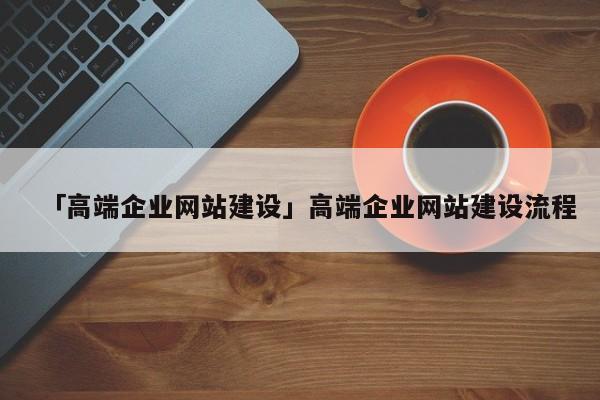 「高端企业网站建设」高端企业网站建设流程